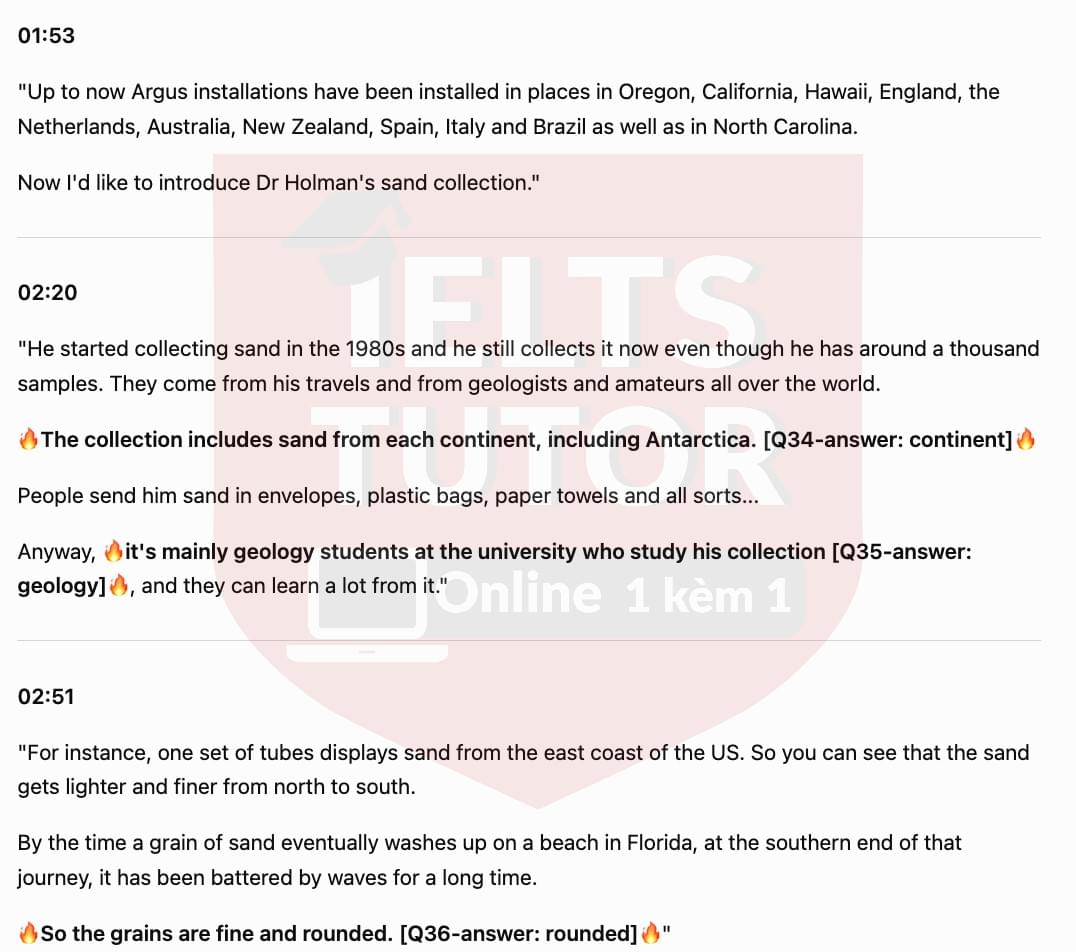 01:53

"Up to now Argus installations have been installed in places in Oregon, California, Hawaii, England, the Netherlands, Australia, New Zealand, Spain, Italy and Brazil as well as in North Carolina.

Now I'd like to introduce Dr Holman's sand collection."

02:20

"He started collecting sand in the 1980s and he still collects it now even though he has around a thousand samples. They come from his travels and from geologists and amateurs all over the world.

🔥The collection includes sand from each continent, including Antarctica. [Q34-answer: continent]🔥

People send him sand in envelopes, plastic bags, paper towels and all sorts...

Anyway, 🔥it's mainly geology students at the university who study his collection [Q35-answer: geology]🔥, and they can learn a lot from it."

02:51

"For instance, one set of tubes displays sand from the east coast of the US. So you can see that the sand gets lighter and finer from north to south.

By the time a grain of sand eventually washes up on a beach in Florida, at the southern end of that journey, it has been battered by waves for a long time.

🔥So the grains are fine and rounded. [Q36-answer: rounded]🔥"

IELTS TUTOR

Online 1 kèm 1